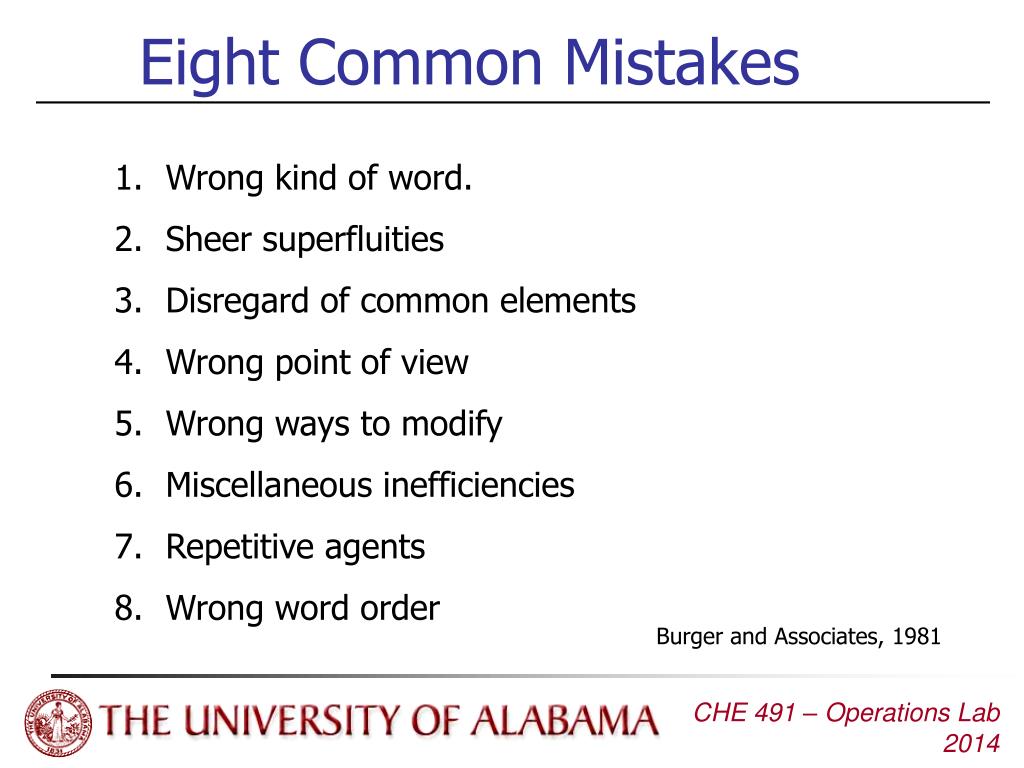 Eight Common Mistakes

1. Wrong kind of word.
2. Sheer superfluities
3. Disregard of common elements
4. Wrong point of view
5. Wrong ways to modify
6. Miscellaneous inefficiencies
7. Repetitive agents
8. Wrong word order

Burger and Associates, 1981

THE UNIVERSITY OF ALABAMA

CHE 491 – Operations Lab 2014